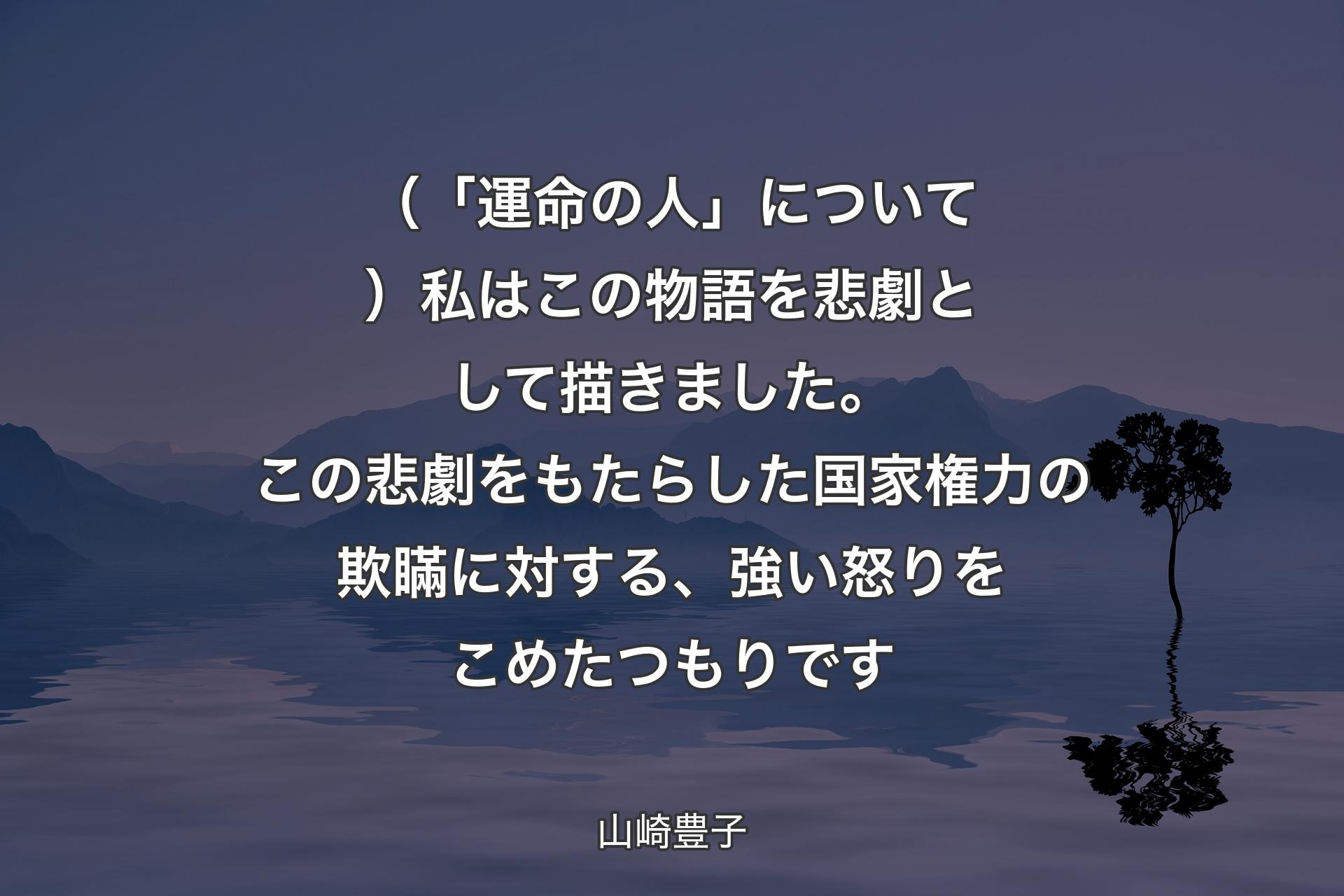 （「運命の人」について）私はこの物語を悲劇として描きました。この悲劇をもたらした国家権力の欺瞞に対する、強い怒りをこめたつもりです

山崎豊子